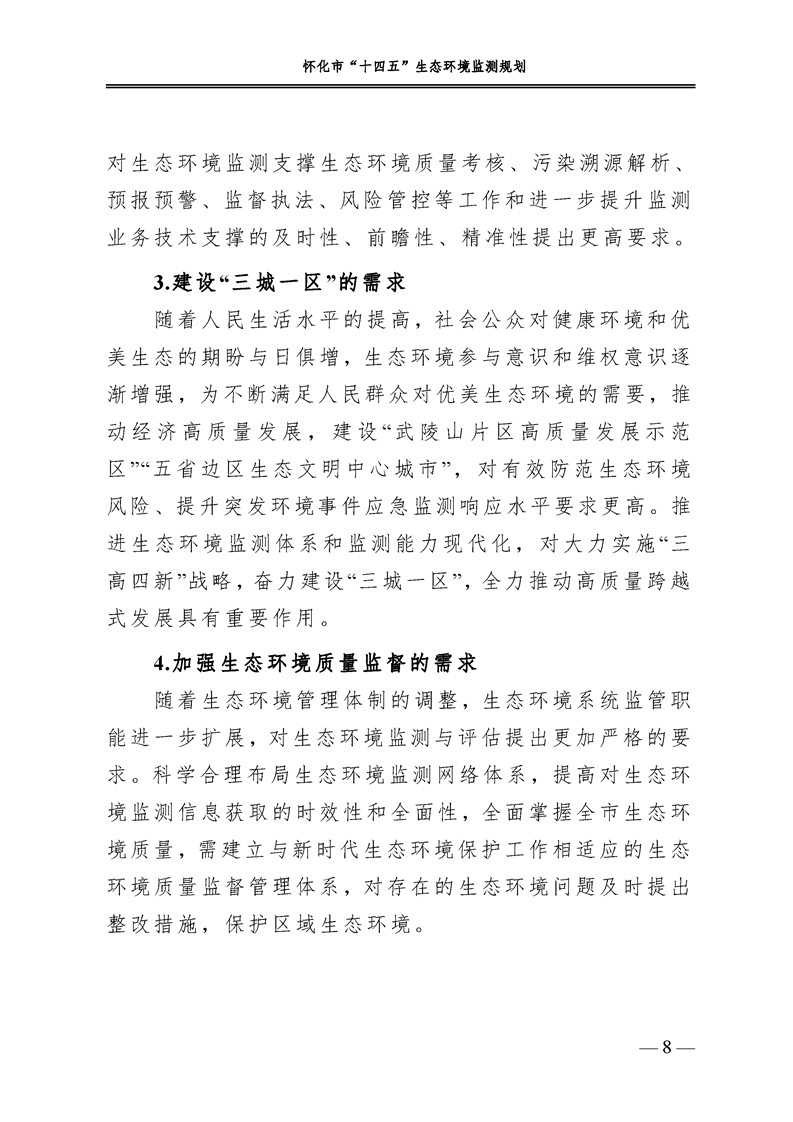 怀化市“十四五”生态环境监测规划

对生态环境监测支撑生态环境质量考核、污染溯源解析、预报预警、监督执法、风险管控等工作和进一步提升监测业务技术支撑的及时性、前瞻性、精准性提出更高要求。

3.建设“三城一区”的需求

随着人民生活水平的提高，社会公众对健康环境和优美生态的期盼与日俱增，生态环境参与意识和维权意识逐渐增强，为不断满足人民群众对优美生态环境的需要，推动经济高质量发展，建设“武陵山片区高质量发展示范区”“五省边区生态文明中心城市”，对有效防范生态环境风险、提升突发环境事件应急监测响应水平要求更高。推进生态环境监测体系和监测能力现代化，对大力实施“三高四新”战略，奋力建设“三城一区”，全力推动高质量跨越式发展具有重要作用。

4.加强生态环境质量监督的需求

随着生态环境管理体制的调整，生态环境系统监管职能进一步扩展，对生态环境监测与评估提出更加严格的要求。科学合理布局生态环境监测网络体系，提高对生态环境监测信息获取的时效性和全面性，全面掌握全市生态环境质量，需建立与新时代生态环境保护工作相适应的生态环境质量监督管理体系，对存在的生态环境问题及时提出整改措施，保护区域生态环境。

— 8 —